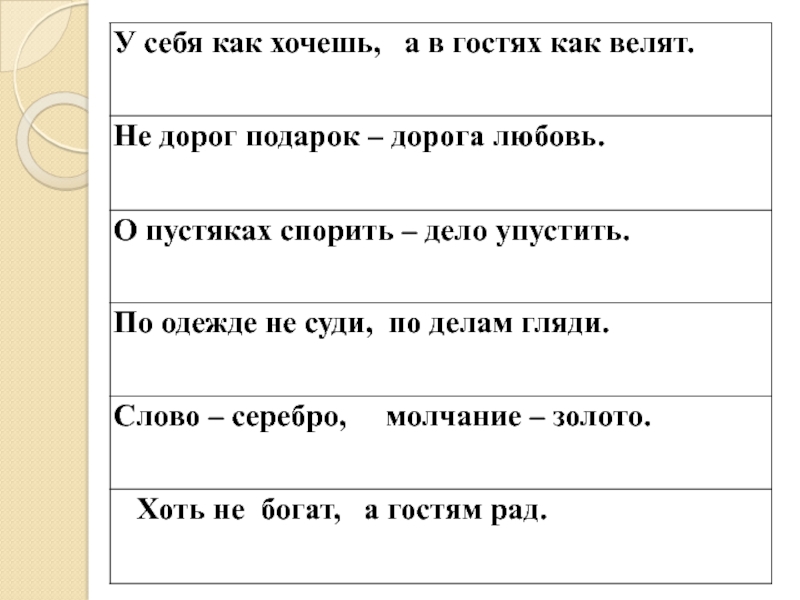 | У себя как хочешь, а в гостях как велят. |
|---|
| Не дорог подарок – дорога любовь. |
| О пустяках спорить – дело упустить. |
| По одежде не суди, по делам гляди. |
| Слово – серебро, молчание – золото. |
| Хоть не богат, а гостям рад. |